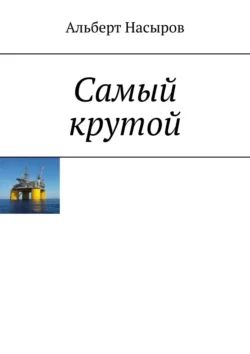 Альберт Насыров

Самый крутой